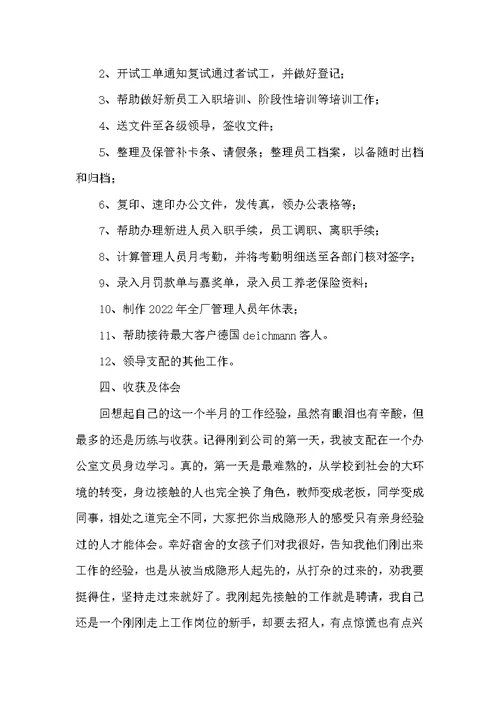 2、开试工单通知复试通过者试工，并做好登记；

3、帮助做好新员工入职培训、阶段性培训等培训工作；

4、送文件至各级领导，签收文件；

5、整理及保管补卡条、请假条；整理员工档案，以备随时出档和归档；

6、复印、速印办公文件，发传真，领办公表格等；

7、帮助办理新进人员入职手续，员工调职、离职手续；

8、计算管理人员月考勤，并将考勤明细送至各部门核对签字；

9、录入月罚款单与嘉奖单，录入员工养老保险资料；

10、制作 2022 年全厂管理人员年休表；

11、帮助接待最大客户德国 deichmann 客人。

12、领导支配的其他工作。

四、收获及体会

回想起自己的这一个半月的工作经验，虽然有眼泪也有辛酸，但最多的还是历练与收获。记得刚到公司的第一天，我被支配在一个办公室文员身边学习。真的，第一天是最难熬的，从学校到社会的大环境的转变，身边接触的人也完全换了角色，教师变成老板，同学变成同事，相处之道完全不同，大家把你当成隐形人的感受只有亲身经验过的人才能体会。幸好宿舍的女孩子们对我很好，告知我他们刚出来工作的经验，也是从被当成隐形人起先的，从打杂的过来的，劝我要挺得住，坚持走过来就好了。我刚起先接触的工作就是聘请，我自己还是一个刚刚走上工作岗位的新手，却要去招人，有点惊慌也有点兴